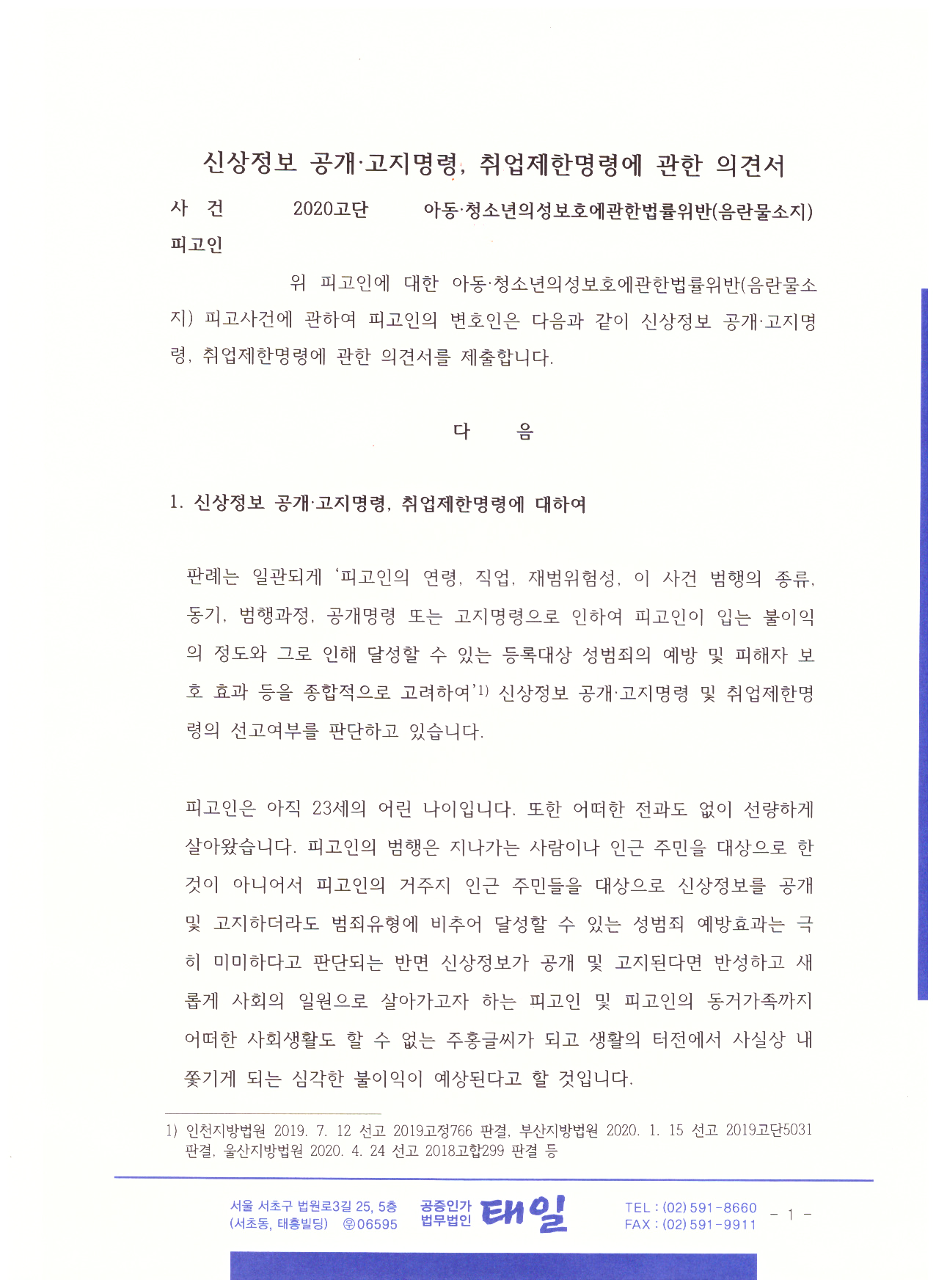 신상정보 공개·고지명령, 취업제한명령에 관한 의견서

사 건 2020고단 아동·청소년의성보호에관한법률위반(음란물소지)

피고인

위 피고인에 대한 아동·청소년의성보호에관한법률위반(음란물소지) 피고사건에 관하여 피고인의 변호인은 다음과 같이 신상정보 공개·고지명령, 취업제한명령에 관한 의견서를 제출합니다.

다 음

1. 신상정보 공개·고지명령, 취업제한명령에 대하여

판례는 일관되게 '피고인의 연령, 직업, 재범위험성, 이 사건 범행의 종류, 동기, 범행과정, 공개명령 또는 고지명령으로 인하여 피고인이 입는 불이익의 정도와 그로 인해 달성할 수 있는 등록대상 성범죄의 예방 및 피해자 보호 효과 등을 종합적으로 고려하여'1) 신상정보 공개·고지명령 및 취업제한명령의 선고여부를 판단하고 있습니다.

피고인은 아직 23세의 어린 나이입니다. 또한 어떠한 전과도 없이 선량하게 살아왔습니다. 피고인의 범행은 지나가는 사람이나 인근 주민을 대상으로 한 것이 아니어서 피고인의 거주지 인근 주민들을 대상으로 신상정보를 공개 및 고지하더라도 범죄유형에 비추어 달성할 수 있는 성범죄 예방효과는 극히 미미하다고 판단되는 반면 신상정보가 공개 및 고지된다면 반성하고 새롭게 사회의 일원으로 살아가고자 하는 피고인 및 피고인의 동거가족까지 어떠한 사회생활도 할 수 없는 주홍글씨가 되고 생활의 터전에서 사실상 내쫓기게 되는 심각한 불이익이 예상된다고 할 것입니다.

1) 인천지방법원 2019. 7. 12 선고 2019고정766 판결, 부산지방법원 2020. 1. 15 선고 2019고단5031 판결, 울산지방법원 2020. 4. 24 선고 2018고합299 판결 등

서울 서초구 법원로3길 25, 5층 (서초동, 태흥빌딩) ㉾06595 공증인가 법무법인 태일 TEL : (02) 591-8660 FAX : (02) 591-9911 - 1 -